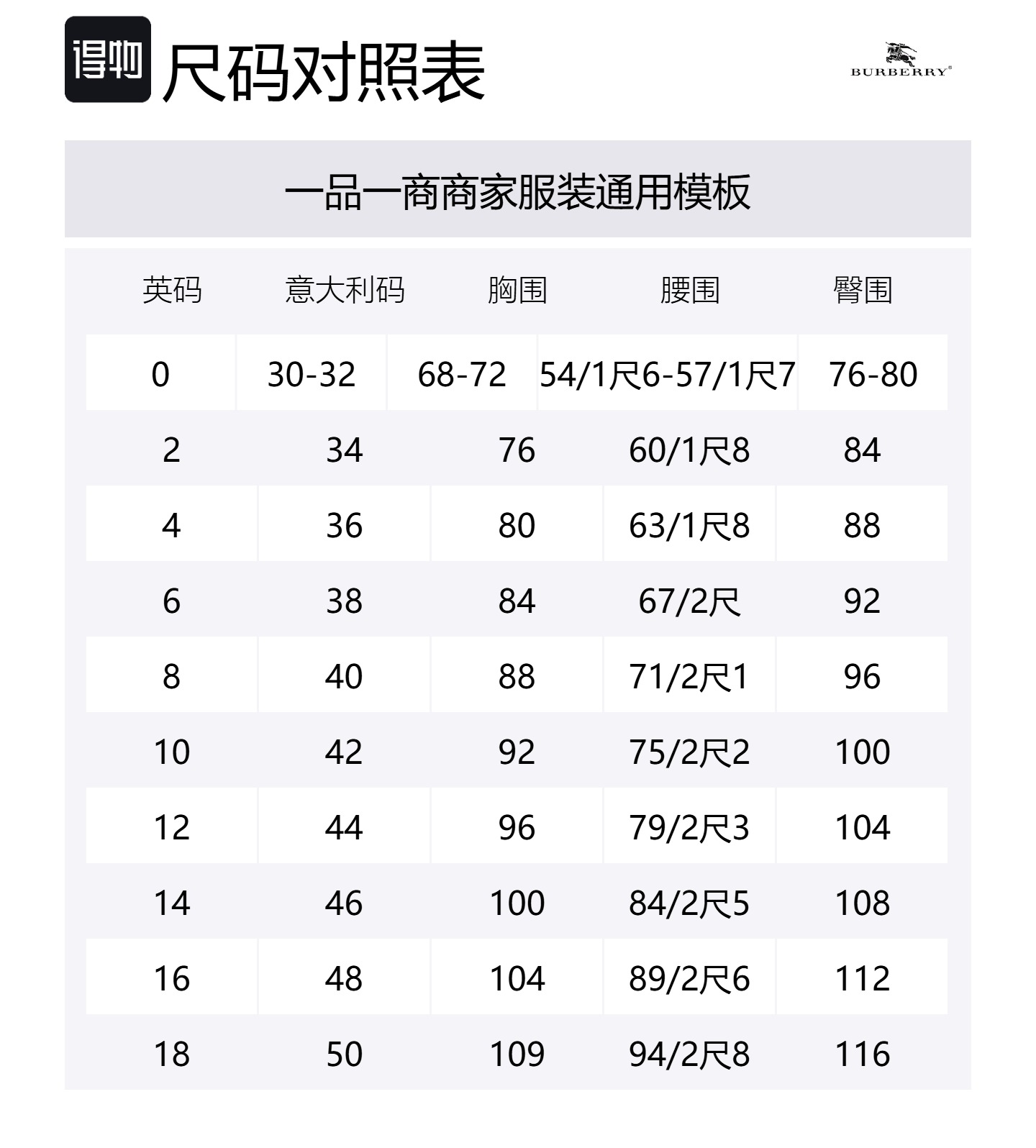 得物 尺码对照表

BURBERRY®

一品一商商家服装通用模板

| 英码 | 意大利码 | 胸围 | 腰围 | 臀围 |
|---|---|---|---|---|
| 0 | 30-32 | 68-72 | 54/1尺6-57/1尺7 | 76-80 |
| 2 | 34 | 76 | 60/1尺8 | 84 |
| 4 | 36 | 80 | 63/1尺8 | 88 |
| 6 | 38 | 84 | 67/2尺 | 92 |
| 8 | 40 | 88 | 71/2尺1 | 96 |
| 10 | 42 | 92 | 75/2尺2 | 100 |
| 12 | 44 | 96 | 79/2尺3 | 104 |
| 14 | 46 | 100 | 84/2尺5 | 108 |
| 16 | 48 | 104 | 89/2尺6 | 112 |
| 18 | 50 | 109 | 94/2尺8 | 116 |